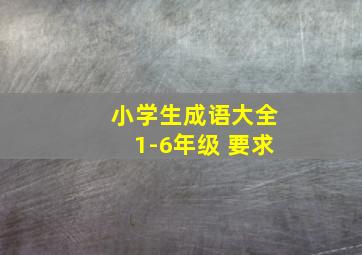 小学生成语大全
1-6年级 要求